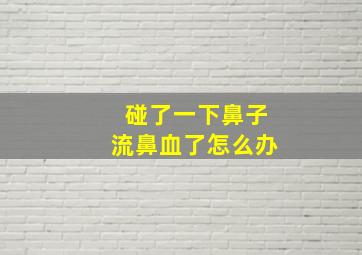 碰了一下鼻子
流鼻血了怎么办